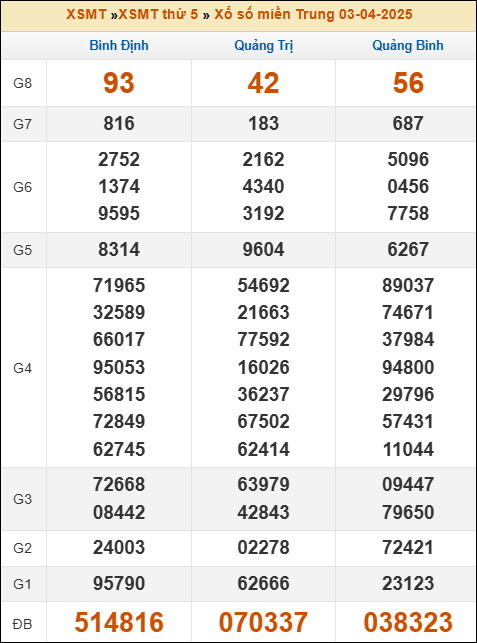 XSMT »XSMT thứ 5 » Xổ số miền Trung 03-04-2025

| | Bình Định | Quảng Trị | Quảng Bình |
|---|---|---|---|
| G8 | 93 | 42 | 56 |
| G7 | 816 | 183 | 687 |
| G6 | 2752 1374 9595 | 2162 4340 3192 | 5096 0456 7758 |
| G5 | 8314 | 9604 | 6267 |
| G4 | 71965 32589 66017 95053 56815 72849 62745 | 54692 21663 77592 16026 36237 67502 62414 | 89037 74671 37984 94800 29796 57431 11044 |
| G3 | 72668 08442 | 63979 42843 | 09447 79650 |
| G2 | 24003 | 02278 | 72421 |
| G1 | 95790 | 62666 | 23123 |
| ĐB | 514816 | 070337 | 038323 |